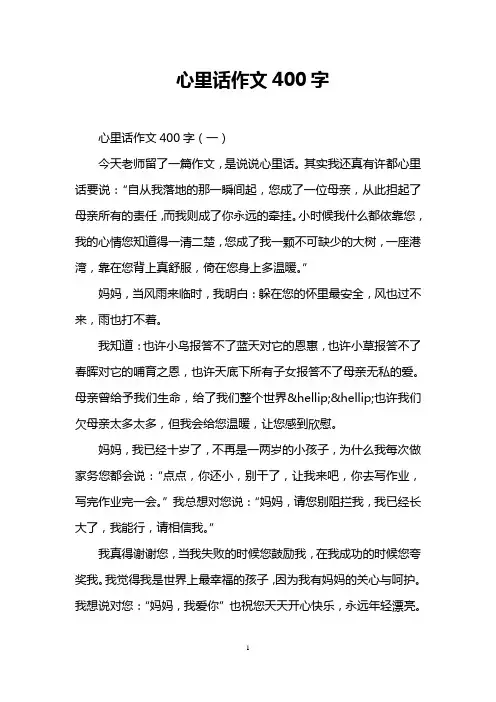 心里话作文 400 字

心里话作文 400 字（一）

今天老师留了一篇作文，是说说心里话。其实我还真有许都心里话要说：“自从我落地的那一瞬间起，您成了一位母亲，从此担起了母亲所有的责任，而我则成了你永远的牵挂。小时候我什么都依靠您，我的心情您知道得一清二楚，您成了我一颗不可缺少的大树，一座港湾，靠在您背上真舒服，倚在您身上多温暖。”

妈妈，当风雨来临时，我明白：躲在您的怀里最安全，风也过不来，雨也打不着。

我知道：也许小鸟报答不了蓝天对它的恩惠，也许小草报答不了春晖对它的哺育之恩，也许天底下所有子女报答不了母亲无私的爱。母亲曾给予我们生命，给了我们整个世界&hellip;&hellip;也许我们欠母亲太多太多，但我会给您温暖，让您感到欣慰。

妈妈，我已经十岁了，不再是一两岁的小孩子，为什么我每次做家务您都会说：“点点，你还小，别干了，让我来吧，你去写作业，写完作业完一会。”我总想对您说：“妈妈，请您别阻拦我，我已经长大了，我能行，请相信我。”

我真得谢谢您，当我失败的时候您鼓励我，在我成功的时候您夸奖我。我觉得我是世界上最幸福的孩子，因为我有妈妈的关心与呵护。我想说对您：“妈妈，我爱你”也祝您天天开心快乐，永远年轻漂亮。

1